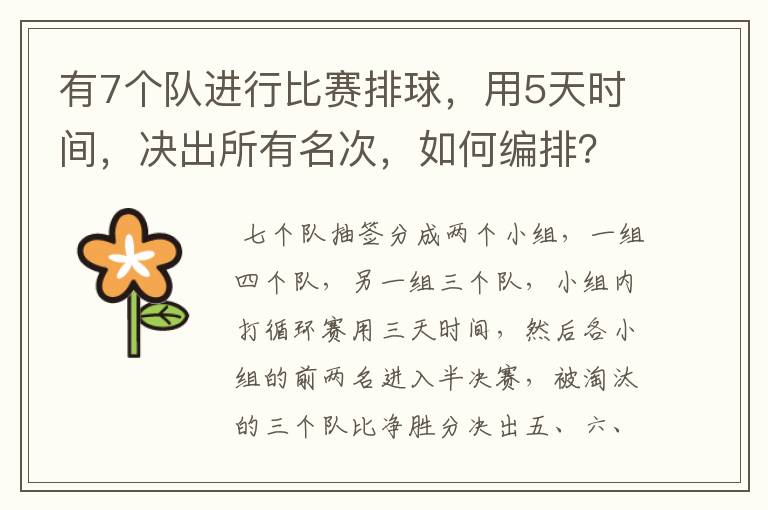 有7个队进行比赛排球，用5天时间，决出所有名次，如何编排？

七个队抽签分成两个小组，一组四个队，另一组三个队，小组内打循环赛用三天时间，然后各小组的前两名进入半决赛，被淘汰的三个队比净胜分决出五、六、